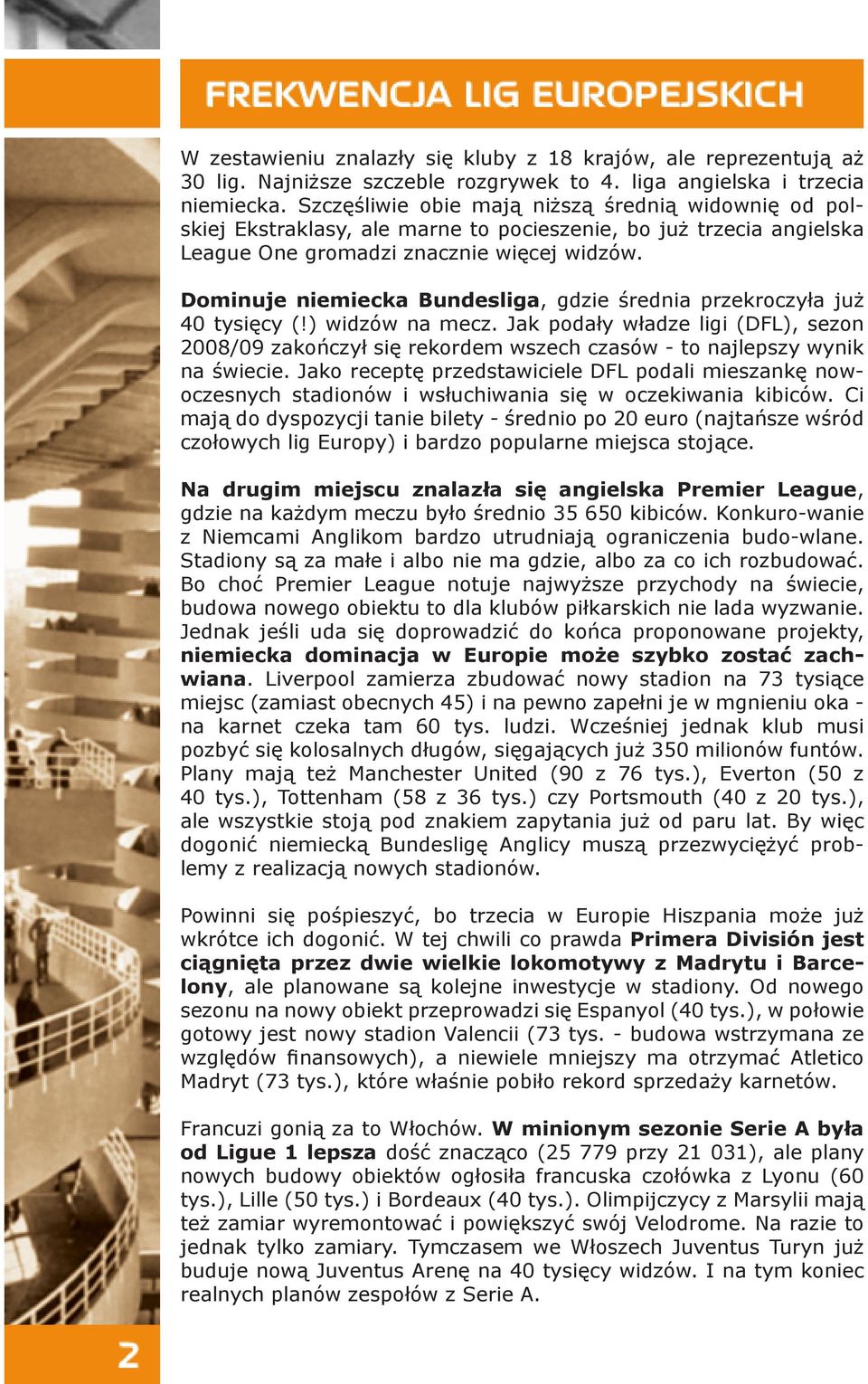 FREKWENCJA LIG EUROPEJSKICH

W zestawieniu znalazły się kluby z 18 krajów, ale reprezentują aż 30 lig. Najniższe szczeble rozgrywek to 4. liga angielska i trzecia niemiecka. Szczęśliwie obie mają niższą średnią widownię od polskiej Ekstraklasy, ale marne to pocieszenie, bo już trzecia angielska League One gromadzi znacznie więcej widzów.

Dominuje niemiecka Bundesliga, gdzie średnia przekroczyła już 40 tysięcy (!) widzów na mecz. Jak podały władze ligi (DFL), sezon 2008/09 zakończył się rekordem wszech czasów - to najlepszy wynik na świecie. Jako receptę przedstawiciele DFL podali mieszankę nowoczesnych stadionów i wsłuchiwania się w oczekiwania kibiców. Ci mają do dyspozycji tanie bilety - średnio po 20 euro (najtańsze wśród czołowych lig Europy) i bardzo popularne miejsca stojące.

Na drugim miejscu znalazła się angielska Premier League, gdzie na każdym meczu było średnio 35 650 kibiców. Konkuro-wanie z Niemcami Anglikom bardzo utrudniają ograniczenia budo-wlane. Stadiony są za małe i albo nie ma gdzie, albo za co ich rozbudować. Bo choć Premier League notuje najwyższe przychody na świecie, budowa nowego obiektu to dla klubów piłkarskich nie lada wyzwanie. Jednak jeśli uda się doprowadzić do końca proponowane projekty, niemiecka dominacja w Europie może szybko zostać zachwiana. Liverpool zamierza zbudować nowy stadion na 73 tysiące miejsc (zamiast obecnych 45) i na pewno zapełni je w mgnieniu oka - na karnet czeka tam 60 tys. ludzi. Wcześniej jednak klub musi pozbyć się kolosalnych długów, sięgających już 350 milionów funtów. Plany mają też Manchester United (90 z 76 tys.), Everton (50 z 40 tys.), Tottenham (58 z 36 tys.) czy Portsmouth (40 z 20 tys.), ale wszystkie stoją pod znakiem zapytania już od paru lat. By więc dogonić niemiecką Bundesligę Anglicy muszą przezwyciężyć problemy z realizacją nowych stadionów.

Powinni się pośpieszyć, bo trzecia w Europie Hiszpania może już wkrótce ich dogonić. W tej chwili co prawda Primera División jest ciągnięta przez dwie wielkie lokomotywy z Madrytu i Barcelony, ale planowane są kolejne inwestycje w stadiony. Od nowego sezonu na nowy obiekt przeprowadzi się Espanyol (40 tys.), w połowie gotowy jest nowy stadion Valencii (73 tys. - budowa wstrzymana ze względów finansowych), a niewiele mniejszy ma otrzymać Atletico Madryt (73 tys.), które właśnie pobiło rekord sprzedaży karnetów.

Francuzi gonią za to Włochów. W minionym sezonie Serie A była od Ligue 1 lepsza dość znacząco (25 779 przy 21 031), ale plany nowych budowy obiektów ogłosiła francuska czołówka z Lyonu (60 tys.), Lille (50 tys.) i Bordeaux (40 tys.). Olimpijczycy z Marsylii mają też zamiar wyremontować i powiększyć swój Velodrome. Na razie to jednak tylko zamiary. Tymczasem we Włoszech Juventus Turyn już buduje nową Juventus Arenę na 40 tysięcy widzów. I na tym koniec realnych planów zespołów z Serie A.

2